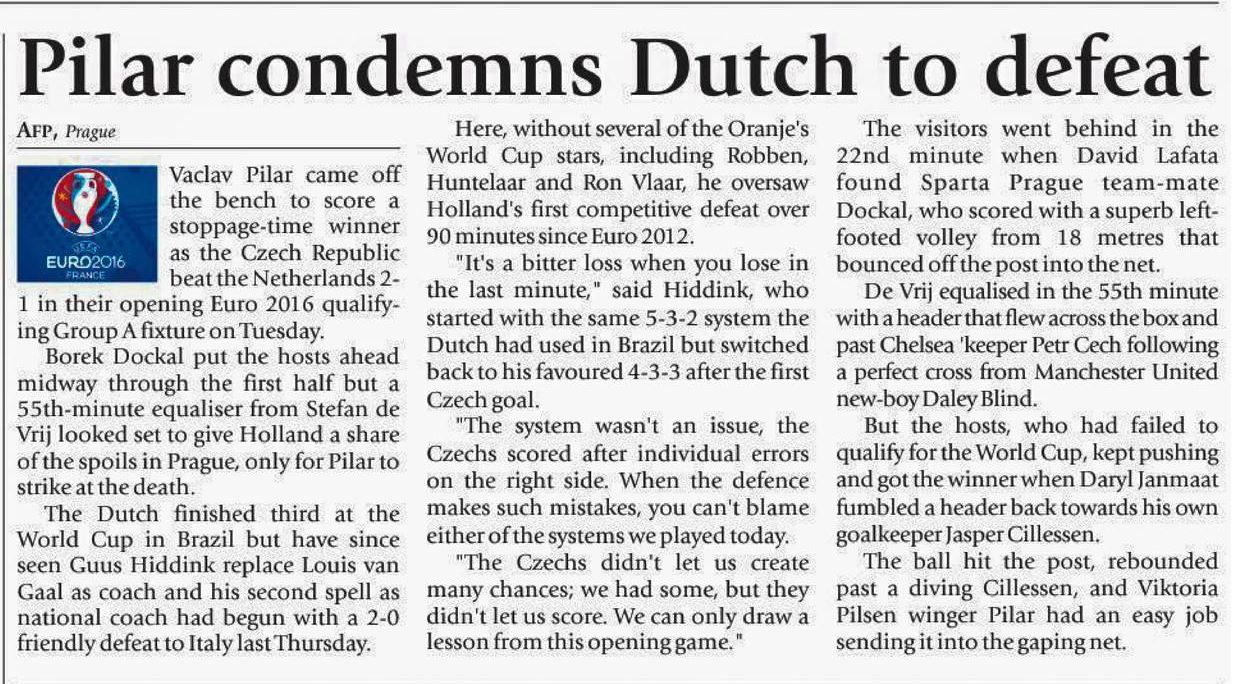 Pilar condemns Dutch to defeat

AFP, Prague

UEFA EURO2016 FRANCE

Vaclav Pilar came off the bench to score a stoppage-time winner as the Czech Republic beat the Netherlands 2-1 in their opening Euro 2016 qualifying Group A fixture on Tuesday.

Borek Dockal put the hosts ahead midway through the first half but a 55th-minute equaliser from Stefan de Vrij looked set to give Holland a share of the spoils in Prague, only for Pilar to strike at the death.

The Dutch finished third at the World Cup in Brazil but have since seen Guus Hiddink replace Louis van Gaal as coach and his second spell as national coach had begun with a 2-0 friendly defeat to Italy last Thursday.

Here, without several of the Oranje's World Cup stars, including Robben, Huntelaar and Ron Vlaar, he oversaw Holland's first competitive defeat over 90 minutes since Euro 2012.

"It's a bitter loss when you lose in the last minute," said Hiddink, who started with the same 5-3-2 system the Dutch had used in Brazil but switched back to his favoured 4-3-3 after the first Czech goal.

"The system wasn't an issue, the Czechs scored after individual errors on the right side. When the defence makes such mistakes, you can't blame either of the systems we played today.

"The Czechs didn't let us create many chances; we had some, but they didn't let us score. We can only draw a lesson from this opening game."

The visitors went behind in the 22nd minute when David Lafata found Sparta Prague team-mate Dockal, who scored with a superb left-footed volley from 18 metres that bounced off the post into the net.

De Vrij equalised in the 55th minute with a header that flew across the box and past Chelsea 'keeper Petr Cech following a perfect cross from Manchester United new-boy Daley Blind.

But the hosts, who had failed to qualify for the World Cup, kept pushing and got the winner when Daryl Janmaat fumbled a header back towards his own goalkeeper Jasper Cillessen.

The ball hit the post, rebounded past a diving Cillessen, and Viktoria Pilsen winger Pilar had an easy job sending it into the gaping net.